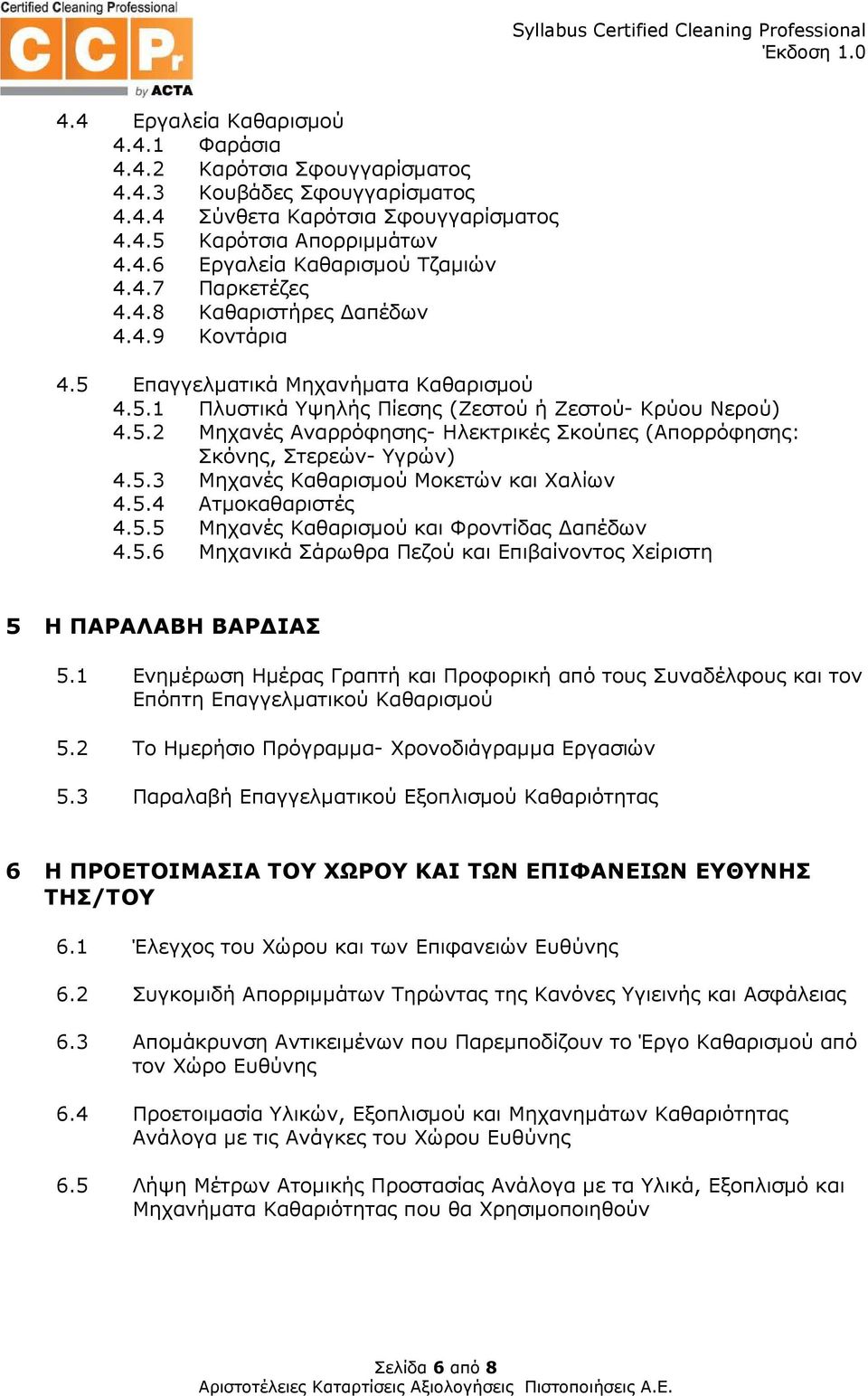 Certified Cleaning Professional
CCPr
by ACTA

Syllabus Certified Cleaning Professional
Έκδοση 1.0

4.4 Εργαλεία Καθαρισμού
4.4.1 Φαράσια
4.4.2 Καρότσια Σφουγγαρίσματος
4.4.3 Κουβάδες Σφουγγαρίσματος
4.4.4 Σύνθετα Καρότσια Σφουγγαρίσματος
4.4.5 Καρότσια Απορριμμάτων
4.4.6 Εργαλεία Καθαρισμού Τζαμιών
4.4.7 Παρκετέζες
4.4.8 Καθαριστήρες Δαπέδων
4.4.9 Κοντάρια

4.5 Επαγγελματικά Μηχανήματα Καθαρισμού
4.5.1 Πλυστικά Υψηλής Πίεσης (Ζεστού ή Ζεστού- Κρύου Νερού)
4.5.2 Μηχανές Αναρρόφησης- Ηλεκτρικές Σκούπες (Απορρόφησης: Σκόνης, Στερεών- Υγρών)
4.5.3 Μηχανές Καθαρισμού Μοκετών και Χαλίων
4.5.4 Ατμοκαθαριστές
4.5.5 Μηχανές Καθαρισμού και Φροντίδας Δαπέδων
4.5.6 Μηχανικά Σάρωθρα Πεζού και Επιβαίνοντος Χείριστη

5 Η ΠΑΡΑΛΑΒΗ ΒΑΡΔΙΑΣ

5.1 Ενημέρωση Ημέρας Γραπτή και Προφορική από τους Συναδέλφους και τον Επόπτη Επαγγελματικού Καθαρισμού

5.2 Το Ημερήσιο Πρόγραμμα- Χρονοδιάγραμμα Εργασιών

5.3 Παραλαβή Επαγγελματικού Εξοπλισμού Καθαριότητας

6 Η ΠΡΟΕΤΟΙΜΑΣΙΑ ΤΟΥ ΧΩΡΟΥ ΚΑΙ ΤΩΝ ΕΠΙΦΑΝΕΙΩΝ ΕΥΘΥΝΗΣ ΤΗΣ/ΤΟΥ

6.1 Έλεγχος του Χώρου και των Επιφανειών Ευθύνης

6.2 Συγκομιδή Απορριμμάτων Τηρώντας της Κανόνες Υγιεινής και Ασφάλειας

6.3 Απομάκρυνση Αντικειμένων που Παρεμποδίζουν το Έργο Καθαρισμού από τον Χώρο Ευθύνης

6.4 Προετοιμασία Υλικών, Εξοπλισμού και Μηχανημάτων Καθαριότητας Ανάλογα με τις Ανάγκες του Χώρου Ευθύνης

6.5 Λήψη Μέτρων Ατομικής Προστασίας Ανάλογα με τα Υλικά, Εξοπλισμό και Μηχανήματα Καθαριότητας που θα Χρησιμοποιηθούν

Σελίδα 6 από 8
Αριστοτέλειες Καταρτίσεις Αξιολογήσεις Πιστοποιήσεις Α.Ε.